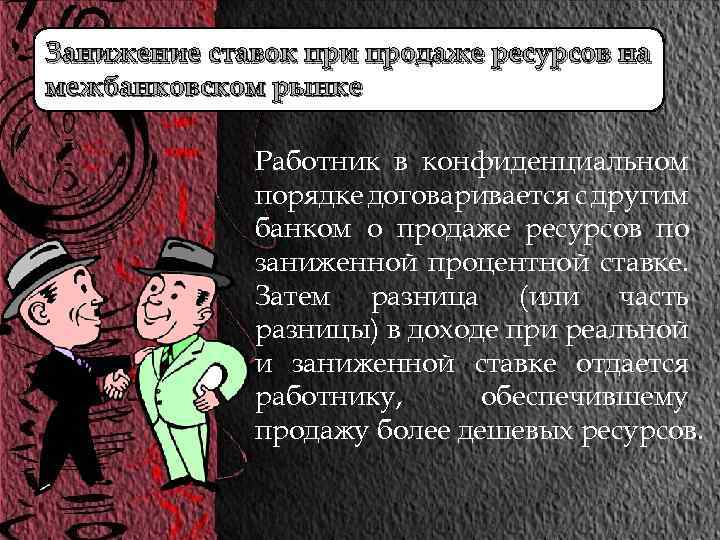 Занижение ставок при продаже ресурсов на межбанковском рынке

Работник в конфиденциальном порядке договаривается с другим банком о продаже ресурсов по заниженной процентной ставке. Затем разница (или часть разницы) в доходе при реальной и заниженной ставке отдается работнику, обеспечившему продажу более дешевых ресурсов.